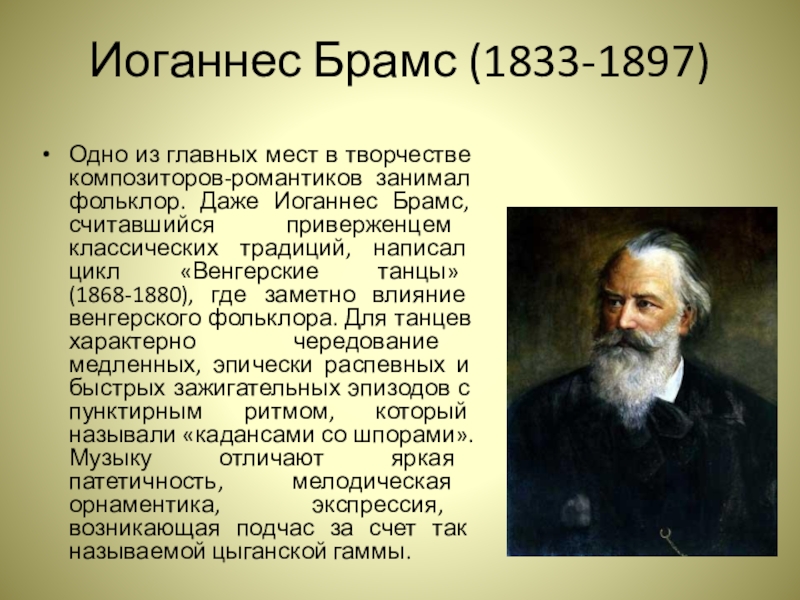 Иоганнес Брамс (1833-1897)

• Одно из главных мест в творчестве композиторов-романтиков занимал фольклор. Даже Иоганнес Брамс, считавшийся приверженцем классических традиций, написал цикл «Венгерские танцы» (1868-1880), где заметно влияние венгерского фольклора. Для танцев характерно чередование медленных, эпически распевных и быстрых зажигательных эпизодов с пунктирным ритмом, который называли «кадансами со шпорами». Музыку отличают яркая патетичность, мелодическая орнаментика, экспрессия, возникающая подчас за счет так называемой цыганской гаммы.